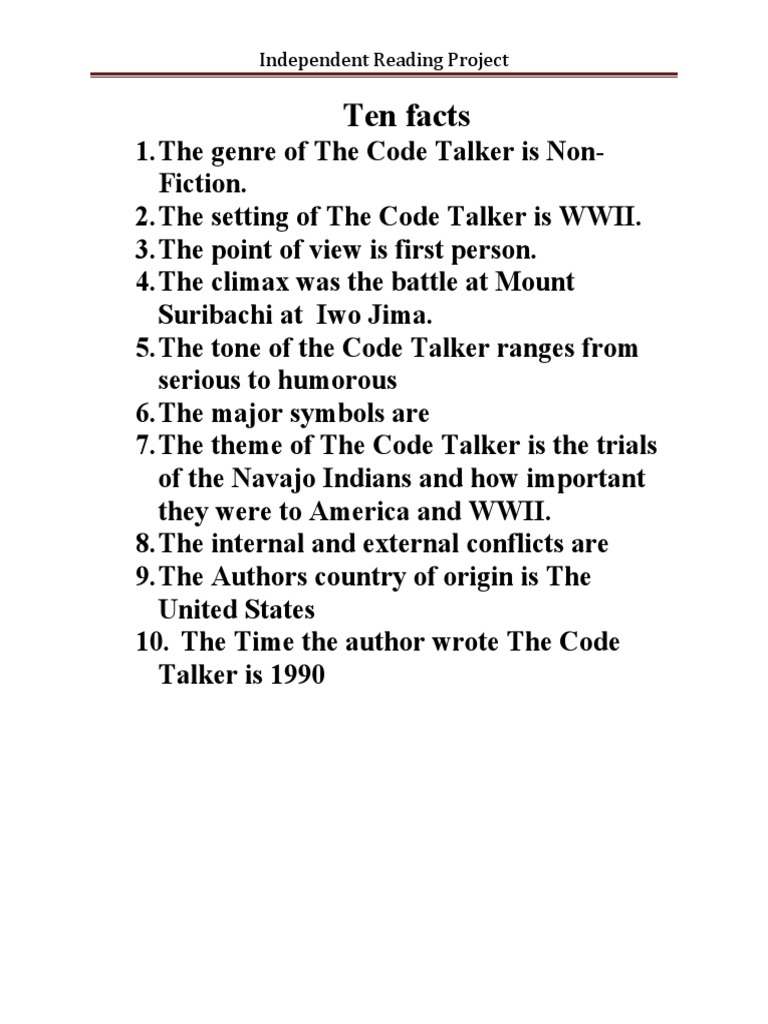 Independent Reading Project

Ten facts

1. The genre of The Code Talker is Non-Fiction.
2. The setting of The Code Talker is WWII.
3. The point of view is first person.
4. The climax was the battle at Mount Suribachi at Iwo Jima.
5. The tone of the Code Talker ranges from serious to humorous
6. The major symbols are
7. The theme of The Code Talker is the trials of the Navajo Indians and how important they were to America and WWII.
8. The internal and external conflicts are
9. The Authors country of origin is The United States
10. The Time the author wrote The Code Talker is 1990